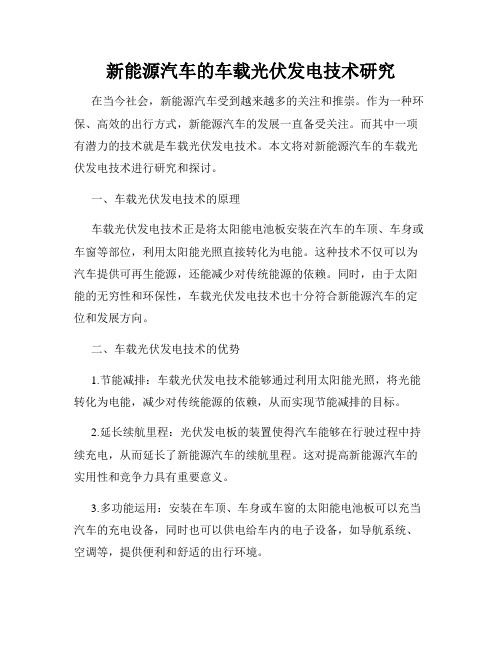 新能源汽车的车载光伏发电技术研究

在当今社会，新能源汽车受到越来越多的关注和推崇。作为一种环保、高效的出行方式，新能源汽车的发展一直备受关注。而其中一项有潜力的技术就是车载光伏发电技术。本文将对新能源汽车的车载光伏发电技术进行研究和探讨。

一、车载光伏发电技术的原理

车载光伏发电技术正是将太阳能电池板安装在汽车的车顶、车身或车窗等部位，利用太阳能光照直接转化为电能。这种技术不仅可以为汽车提供可再生能源，还能减少对传统能源的依赖。同时，由于太阳能的无穷性和环保性，车载光伏发电技术也十分符合新能源汽车的定位和发展方向。

二、车载光伏发电技术的优势

1.节能减排：车载光伏发电技术能够通过利用太阳能光照，将光能转化为电能，减少对传统能源的依赖，从而实现节能减排的目标。

2.延长续航里程：光伏发电板的装置使得汽车能够在行驶过程中持续充电，从而延长了新能源汽车的续航里程。这对提高新能源汽车的实用性和竞争力具有重要意义。

3.多功能运用：安装在车顶、车身或车窗的太阳能电池板可以充当汽车的充电设备，同时也可以供电给车内的电子设备，如导航系统、空调等，提供便利和舒适的出行环境。